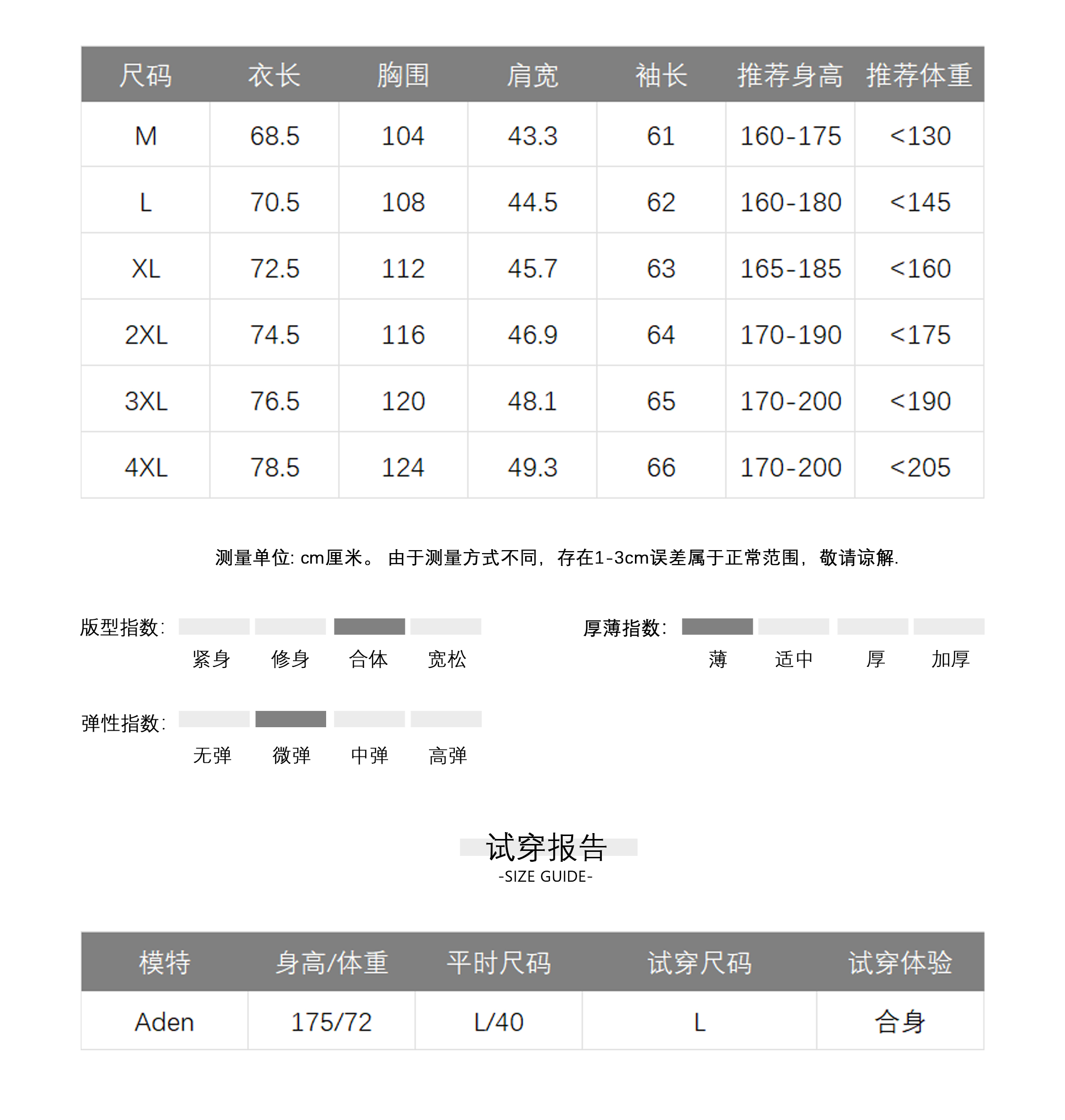 | 尺码 | 衣长 | 胸围 | 肩宽 | 袖长 | 推荐身高 | 推荐体重 |
|---|---|---|---|---|---|---|
| M | 68.5 | 104 | 43.3 | 61 | 160-175 | <130 |
| L | 70.5 | 108 | 44.5 | 62 | 160-180 | <145 |
| XL | 72.5 | 112 | 45.7 | 63 | 165-185 | <160 |
| 2XL | 74.5 | 116 | 46.9 | 64 | 170-190 | <175 |
| 3XL | 76.5 | 120 | 48.1 | 65 | 170-200 | <190 |
| 4XL | 78.5 | 124 | 49.3 | 66 | 170-200 | <205 |

测量单位: cm厘米。 由于测量方式不同, 存在1-3cm误差属于正常范围, 敬请谅解.

版型指数: 紧身 修身 合体 宽松

厚薄指数: 薄 适中 厚 加厚

弹性指数: 无弹 微弹 中弹 高弹

试穿报告
-SIZE GUIDE-

| 模特 | 身高/体重 | 平时尺码 | 试穿尺码 | 试穿体验 |
|---|---|---|---|---|
| Aden | 175/72 | L/40 | L | 合身 |